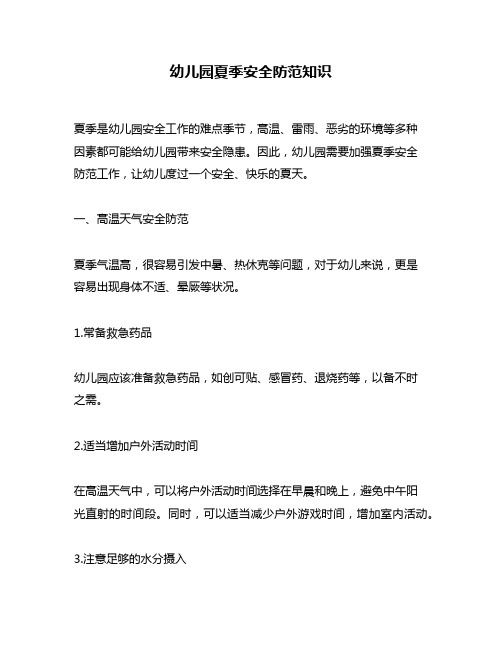 幼儿园夏季安全防范知识

夏季是幼儿园安全工作的难点季节，高温、雷雨、恶劣的环境等多种因素都可能给幼儿园带来安全隐患。因此，幼儿园需要加强夏季安全防范工作，让幼儿度过一个安全、快乐的夏天。

一、高温天气安全防范

夏季气温高，很容易引发中暑、热休克等问题，对于幼儿来说，更是容易出现身体不适、晕厥等状况。

1.常备救急药品

幼儿园应该准备救急药品，如创可贴、感冒药、退烧药等，以备不时之需。

2.适当增加户外活动时间

在高温天气中，可以将户外活动时间选择在早晨和晚上，避免中午阳光直射的时间段。同时，可以适当减少户外游戏时间，增加室内活动。

3.注意足够的水分摄入